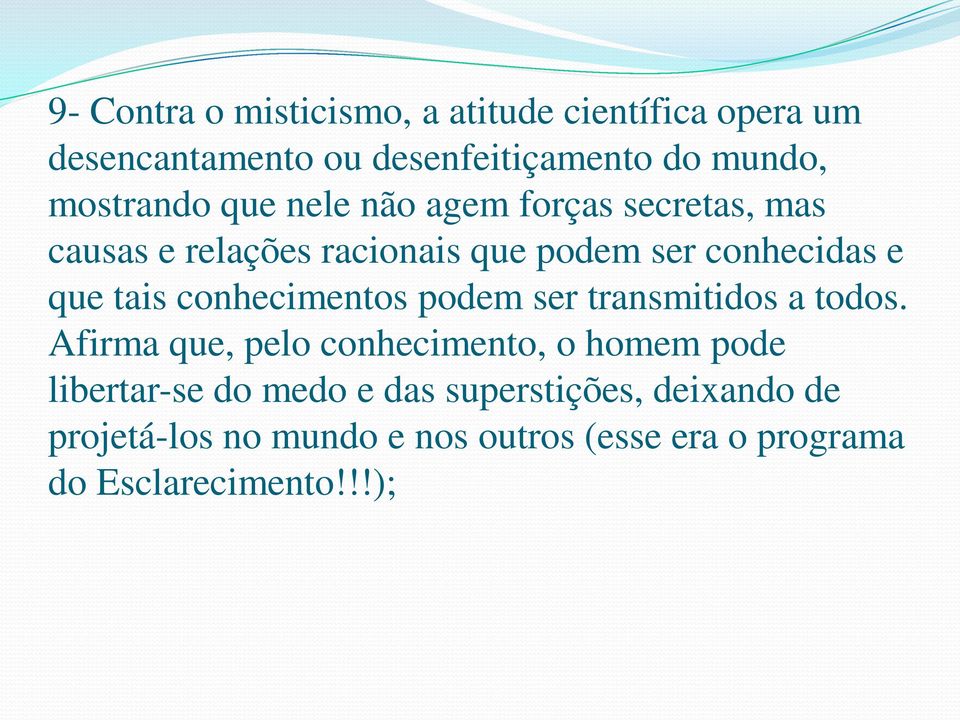 9- Contra o misticismo, a atitude científica opera um desencantamento ou desenfeitiçamento do mundo, mostrando que nele não agem forças secretas, mas causas e relações racionais que podem ser conhecidas e que tais conhecimentos podem ser transmitidos a todos. Afirma que, pelo conhecimento, o homem pode libertar-se do medo e das superstições, deixando de projetá-los no mundo e nos outros (esse era o programa do Esclarecimento!!!);